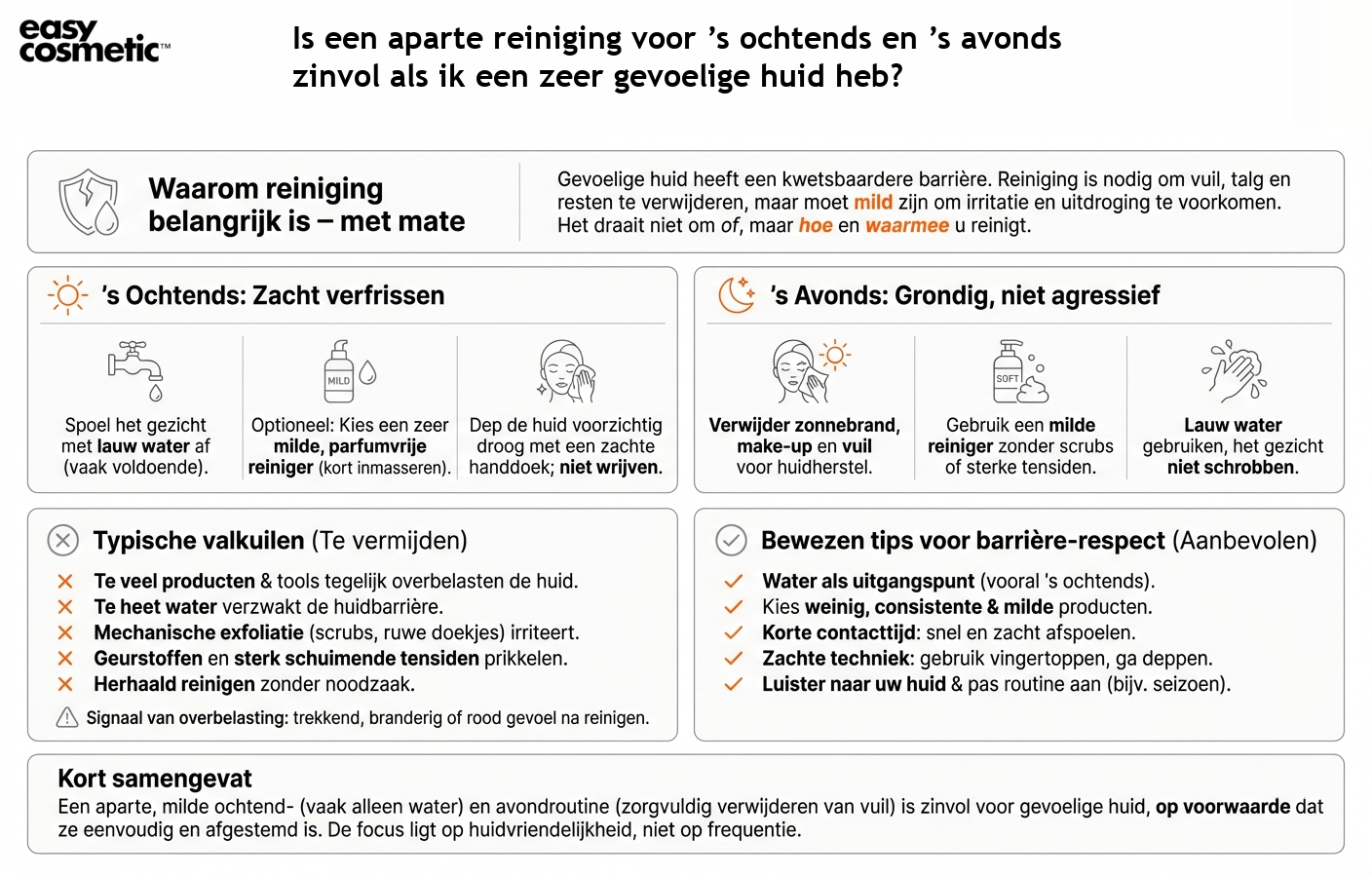 easy cosmetic™

Is een aparte reiniging voor 's ochtends en 's avonds zinvol als ik een zeer gevoelige huid heb?

Waarom reiniging belangrijk is – met mate

Gevoelige huid heeft een kwetsbaardere barrière. Reiniging is nodig om vuil, talg en resten te verwijderen, maar moet mild zijn om irritatie en uitdroging te voorkomen. Het draait niet om of, maar hoe en waarmee u reinigt.

's Ochtends: Zacht verfrissen

Spoel het gezicht met lauw water af (vaak voldoende).

MILD

Optioneel: Kies een zeer milde, parfumvrije reiniger (kort inmasseren).

Dep de huid voorzichtig droog met een zachte handdoek; niet wrijven.

's Avonds: Grondig, niet agressief

Verwijder zonnebrand, make-up en vuil voor huidherstel.

SOFT

Gebruik een milde reiniger zonder scrubs of sterke tensiden.

Lauw water gebruiken, het gezicht niet schrobben.

Typische valkuilen (Te vermijden)

Te veel producten & tools tegelijk overbelasten de huid.
Te heet water verzwakt de huidbarrière.
Mechanische exfoliatie (scrubs, ruwe doekjes) irriteert.
Geurstoffen en sterk schuimende tensiden prikkelen.
Herhaald reinigen zonder noodzaak.

Signaal van overbelasting: trekkend, branderig of rood gevoel na reinigen.

Bewezen tips voor barrière-respect (Aanbevolen)

Water als uitgangspunt (vooral 's ochtends).
Kies weinig, consistente & milde producten.
Korte contacttijd: snel en zacht afspoelen.
Zachte techniek: gebruik vingertoppen, ga deppen.
Luister naar uw huid & pas routine aan (bijv. seizoen).

Kort samengevat

Een aparte, milde ochtend- (vaak alleen water) en avondroutine (zorgvuldig verwijderen van vuil) is zinvol voor gevoelige huid, op voorwaarde dat ze eenvoudig en afgestemd is. De focus ligt op huidvriendelijkheid, niet op frequentie.